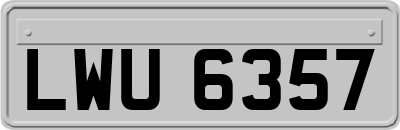 LWU 6357